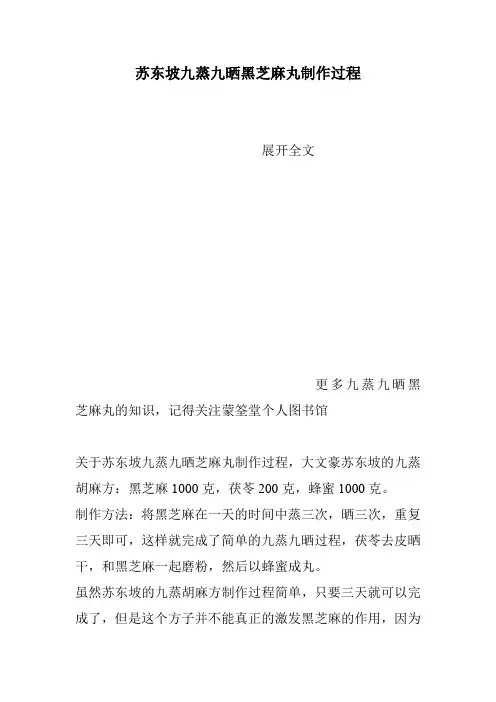 苏东坡九蒸九晒黑芝麻丸制作过程

展开全文

更多九蒸九晒黑芝麻丸的知识，记得关注蒙筌堂个人图书馆

关于苏东坡九蒸九晒芝麻丸制作过程，大文豪苏东坡的九蒸胡麻方：黑芝麻 1000 克，茯苓 200 克，蜂蜜 1000 克。
制作方法：将黑芝麻在一天的时间中蒸三次，晒三次，重复三天即可，这样就完成了简单的九蒸九晒过程，茯苓去皮晒干，和黑芝麻一起磨粉，然后以蜂蜜成丸。
虽然苏东坡的九蒸胡麻方制作过程简单，只要三天就可以完成了，但是这个方子并不能真正的激发黑芝麻的作用，因为